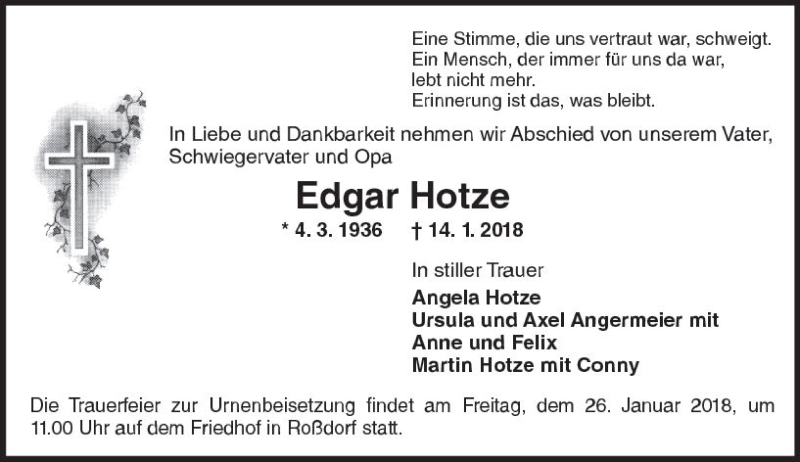 Eine Stimme, die uns vertraut war, schweigt.
Ein Mensch, der immer für uns da war,
lebt nicht mehr.
Erinnerung ist das, was bleibt.

In Liebe und Dankbarkeit nehmen wir Abschied von unserem Vater, Schwiegervater und Opa

Edgar Hotze

* 4. 3. 1936 † 14. 1. 2018

In stiller Trauer

Angela Hotze
Ursula und Axel Angermeier mit
Anne und Felix
Martin Hotze mit Conny

Die Trauerfeier zur Urnenbeisetzung findet am Freitag, dem 26. Januar 2018, um 11.00 Uhr auf dem Friedhof in Roßdorf statt.